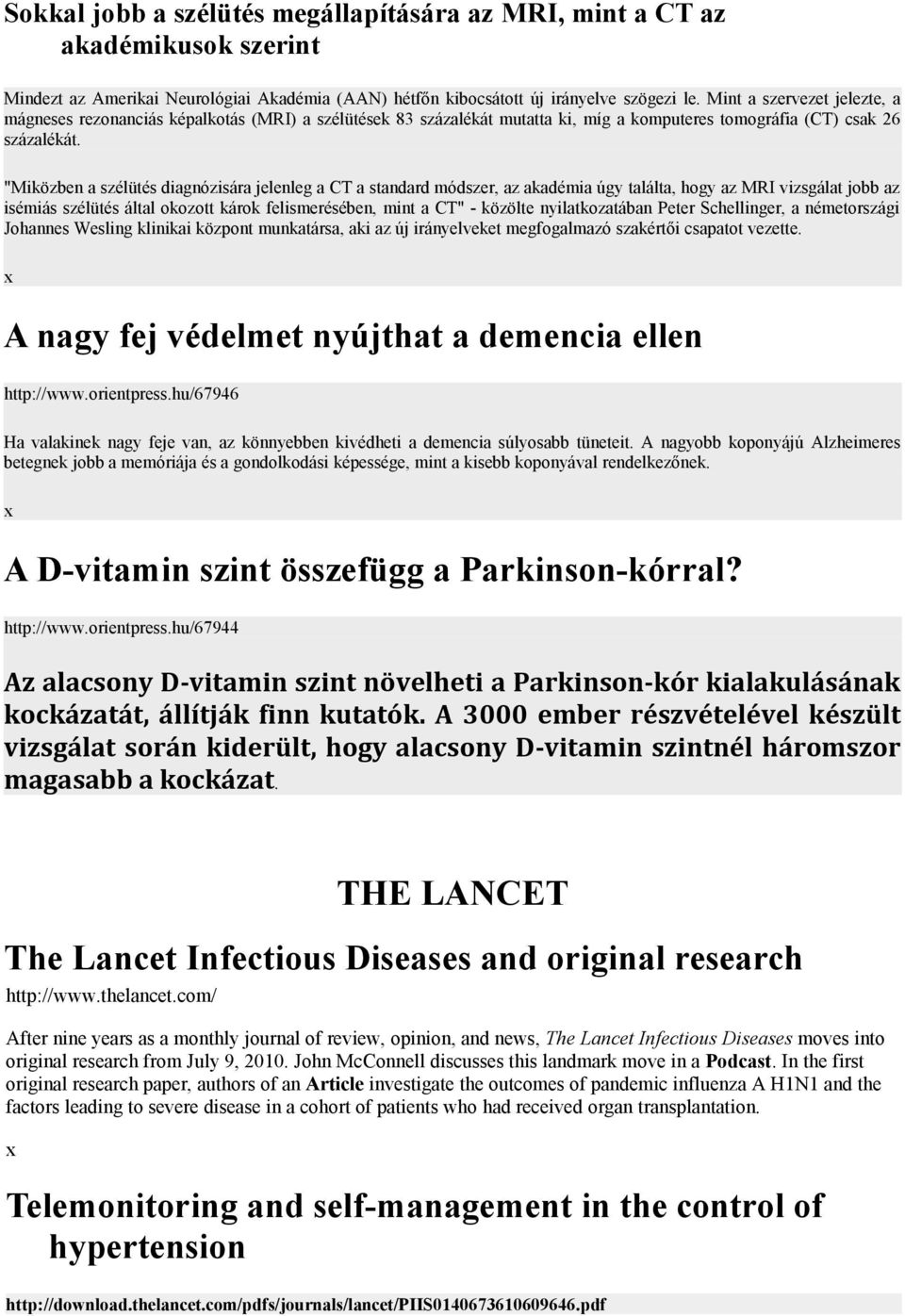 Sokkal jobb a szélütés megállapítására az MRI, mint a CT az akadémikusok szerint

Mindezt az Amerikai Neurológiai Akadémia (AAN) hétfőn kibocsátott új irányelve szögezi le. Mint a szervezet jelezte, a mágneses rezonanciás képalkotás (MRI) a szélütések 83 százalékát mutatta ki, míg a komputeres tomográfia (CT) csak 26 százalékát.

"Miközben a szélütés diagnózisára jelenleg a CT a standard módszer, az akadémia úgy találta, hogy az MRI vizsgálat jobb az isémiás szélütés által okozott károk felismerésében, mint a CT" - közölte nyilatkozatában Peter Schellinger, a németországi Johannes Wesling klinikai központ munkatársa, aki az új irányelveket megfogalmazó szakértői csapatot vezette.

x

A nagy fej védelmet nyújthat a demencia ellen

http://www.orientpress.hu/67946

Ha valakinek nagy feje van, az könnyebben kivédheti a demencia súlyosabb tüneteit. A nagyobb koponyájú Alzheimeres betegnek jobb a memóriája és a gondolkodási képessége, mint a kisebb koponyával rendelkezőnek.

x

A D-vitamin szint összefügg a Parkinson-kórral?

http://www.orientpress.hu/67944

Az alacsony D-vitamin szint növelheti a Parkinson-kór kialakulásának kockázatát, állítják finn kutatók. A 3000 ember részvételével készült vizsgálat során kiderült, hogy alacsony D-vitamin szintnél háromszor magasabb a kockázat.

THE LANCET

The Lancet Infectious Diseases and original research

http://www.thelancet.com/

After nine years as a monthly journal of review, opinion, and news, The Lancet Infectious Diseases moves into original research from July 9, 2010. John McConnell discusses this landmark move in a Podcast. In the first original research paper, authors of an Article investigate the outcomes of pandemic influenza A H1N1 and the factors leading to severe disease in a cohort of patients who had received organ transplantation.

x

Telemonitoring and self-management in the control of hypertension

http://download.thelancet.com/pdfs/journals/lancet/PIIS0140673610609646.pdf